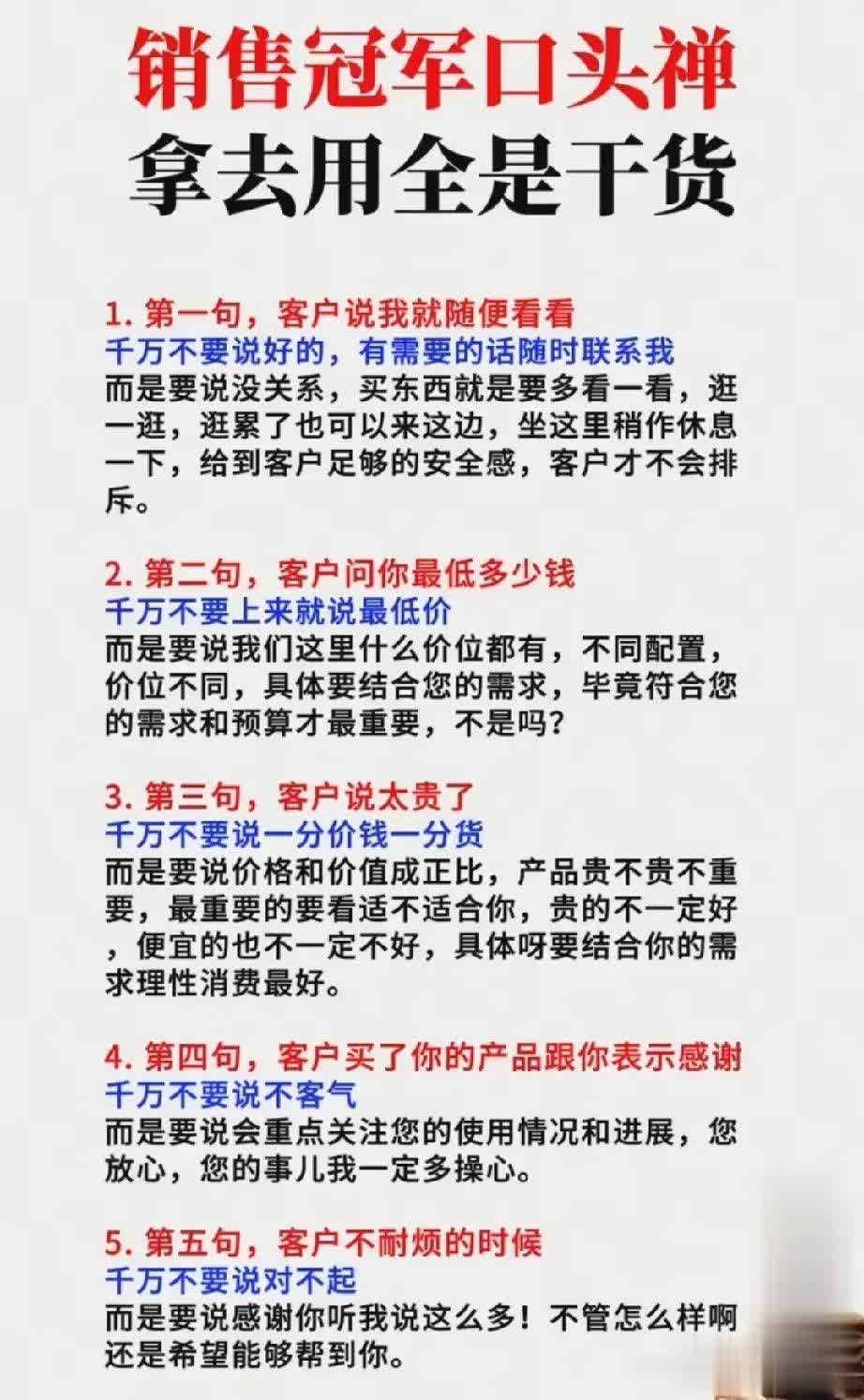 销售冠军口头禅
拿去用全是干货

1. 第一句，客户说我就随便看看
千万不要说好的，有需要的话随时联系我
而是要说没关系，买东西就是要多看一看，逛一逛，逛累了也可以来这边，坐这里稍作休息一下，给到客户足够的安全感，客户才不会排斥。

2. 第二句，客户问你最低多少钱
千万不要上来就说最低价
而是要说我们这里什么价位都有，不同配置，价位不同，具体要结合您的需求，毕竟符合您的需求和预算才最重要，不是吗？

3. 第三句，客户说太贵了
千万不要说一分价钱一分货
而是要说价格和价值成正比，产品贵不贵不重要，最重要的要看适不适合你，贵的不一定好，便宜的也不一定不好，具体呀要结合你的需求理性消费最好。

4. 第四句，客户买了你的产品跟你表示感谢
千万不要说不客气
而是要说会重点关注您的使用情况和进展，您放心，您的事儿我一定多操心。

5. 第五句，客户不耐烦的时候
千万不要说对不起
而是要说感谢你听我说这么多！不管怎么样啊还是希望能够帮到你。